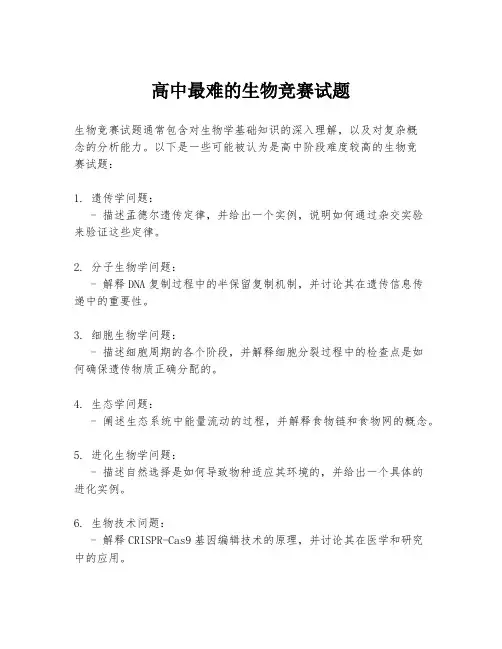 高中最难的生物竞赛试题

生物竞赛试题通常包含对生物学基础知识的深入理解，以及对复杂概念的分析能力。以下是一些可能被认为是高中阶段难度较高的生物竞赛试题：

1. 遗传学问题：
- 描述孟德尔遗传定律，并给出一个实例，说明如何通过杂交实验来验证这些定律。

2. 分子生物学问题：
- 解释DNA复制过程中的半保留复制机制，并讨论其在遗传信息传递中的重要性。

3. 细胞生物学问题：
- 描述细胞周期的各个阶段，并解释细胞分裂过程中的检查点是如何确保遗传物质正确分配的。

4. 生态学问题：
- 阐述生态系统中能量流动的过程，并解释食物链和食物网的概念。

5. 进化生物学问题：
- 描述自然选择是如何导致物种适应其环境的，并给出一个具体的进化实例。

6. 生物技术问题：
- 解释CRISPR-Cas9基因编辑技术的原理，并讨论其在医学和研究中的应用。